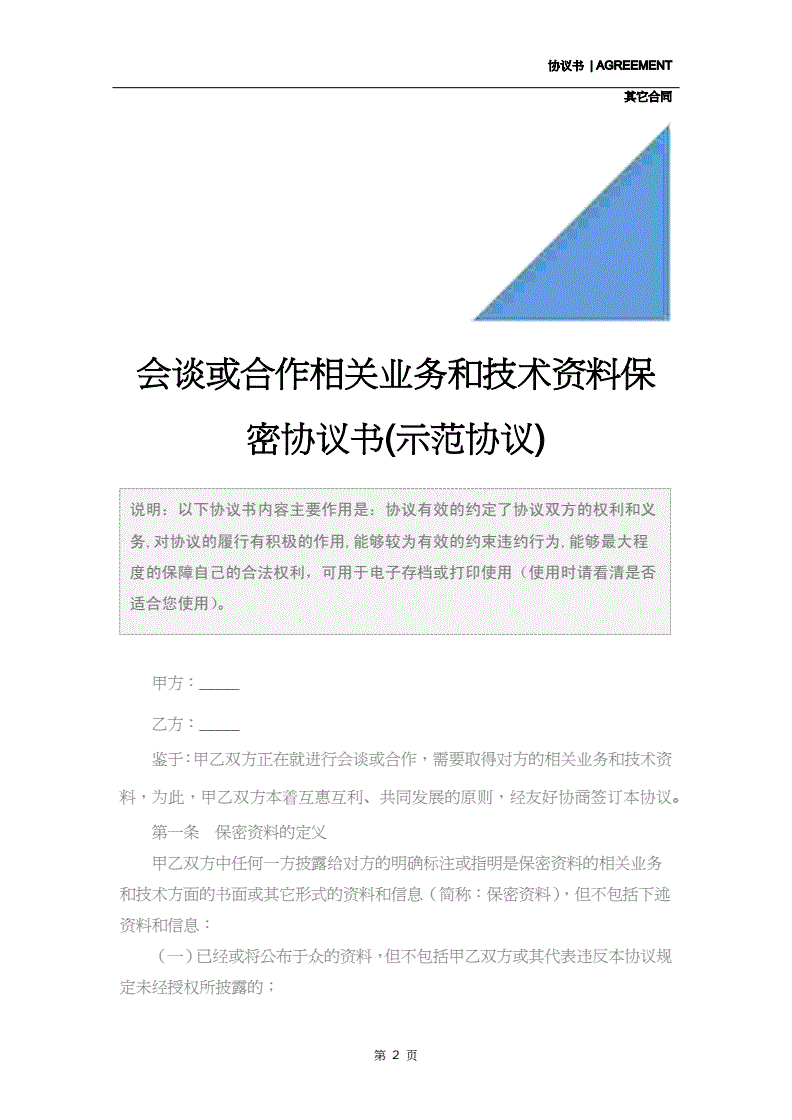 协议书 | AGREEMENT

其它合同

会谈或合作相关业务和技术资料保密协议书(示范协议)

说明：以下协议书内容主要作用是：协议有效的约定了协议双方的权利和义务，对协议的履行有积极的作用，能够较为有效的约束违约行为，能够最大程度的保障自己的合法权利，可用于电子存档或打印使用（使用时请看清是否适合您使用）。

甲方：_____

乙方：_____

鉴于：甲乙双方正在就进行会谈或合作，需要取得对方的相关业务和技术资料，为此，甲乙双方本着互惠互利、共同发展的原则，经友好协商签订本协议。

第一条　保密资料的定义

甲乙双方中任何一方披露给对方的明确标注或指明是保密资料的相关业务和技术方面的书面或其它形式的资料和信息（简称：保密资料），但不包括下述资料和信息：

（一）已经或将公布于众的资料，但不包括甲乙双方或其代表违反本协议规定未经授权所披露的；

第 2 页